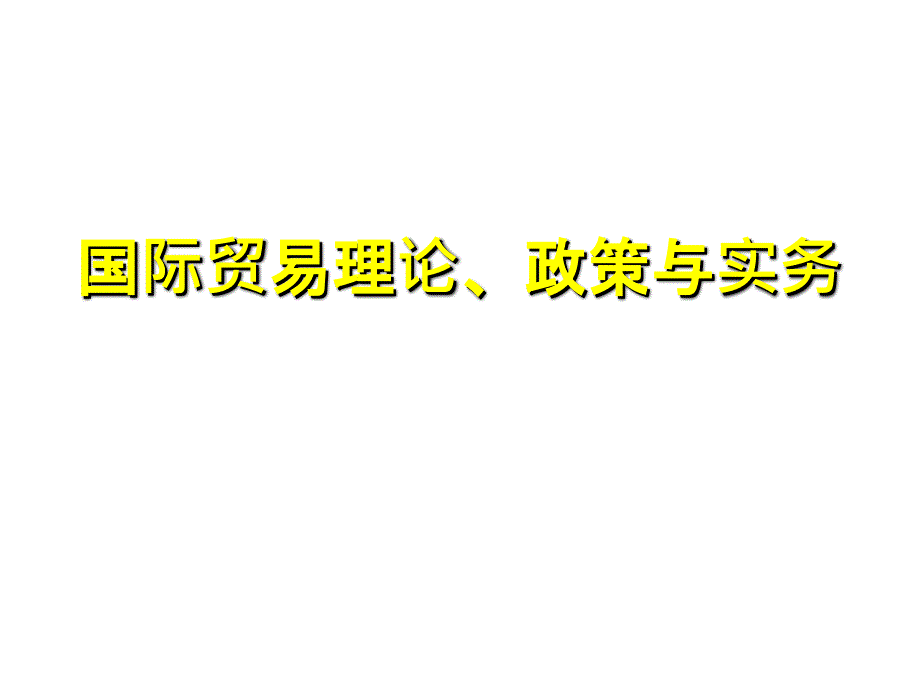 国际贸易理论、政策与实务